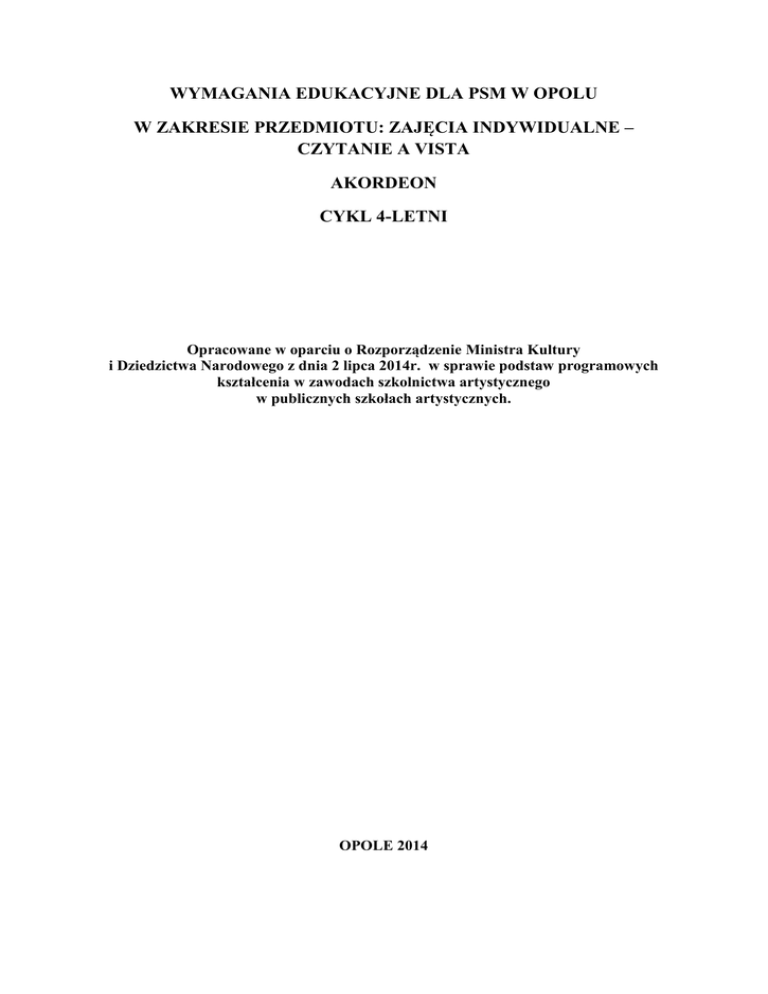 WYMAGANIA EDUKACYJNE DLA PSM W OPOLU

W ZAKRESIE PRZEDMIOTU: ZAJĘCIA INDYWIDUALNE – CZYTANIE A VISTA

AKORDEON

CYKL 4-LETNI

Opracowane w oparciu o Rozporządzenie Ministra Kultury i Dziedzictwa Narodowego z dnia 2 lipca 2014r. w sprawie podstaw programowych kształcenia w zawodach szkolnictwa artystycznego w publicznych szkołach artystycznych.

OPOLE 2014